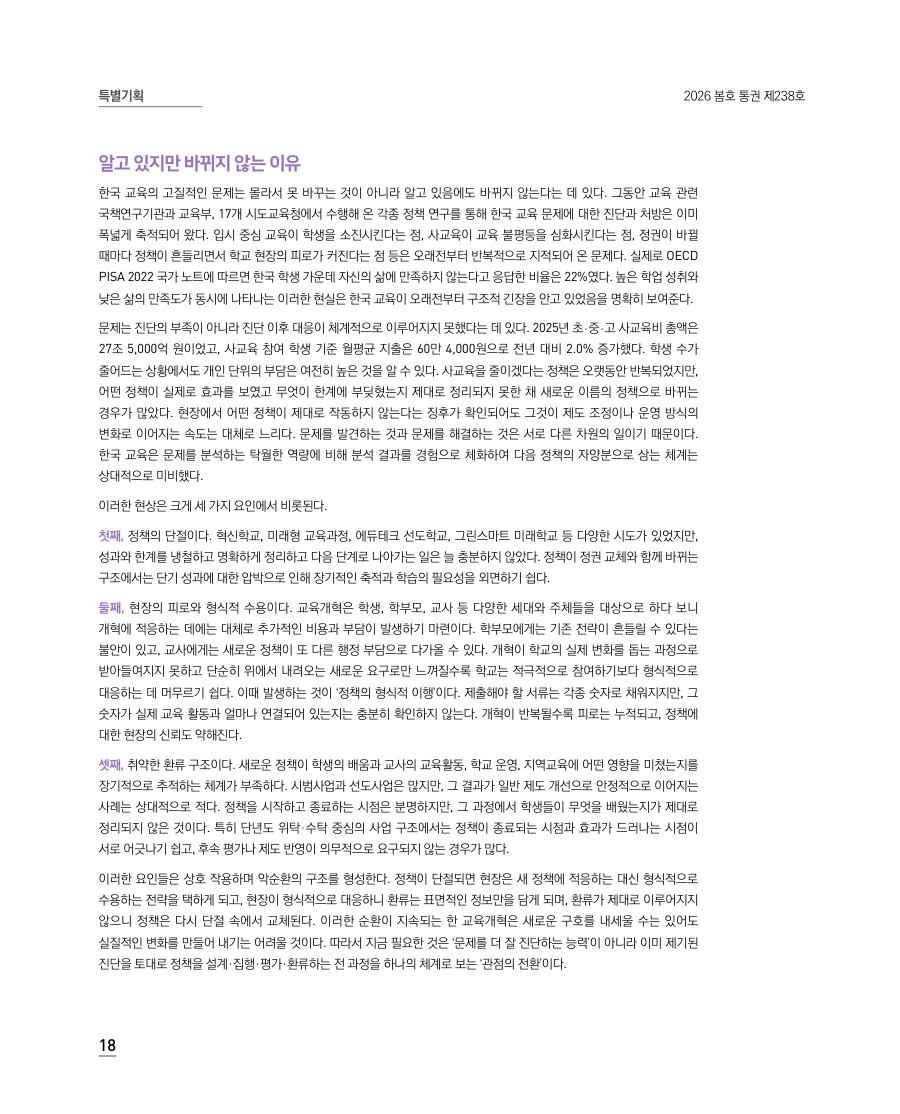 특별기획

2026 봄호 통권 제238호

알고 있지만 바뀌지 않는 이유

한국 교육의 고질적인 문제는 몰라서 못 바꾸는 것이 아니라 알고 있음에도 바뀌지 않는다는 데 있다. 그동안 교육 관련 국책연구기관과 교육부, 17개 시도교육청에서 수행해 온 각종 정책 연구를 통해 한국 교육 문제에 대한 진단과 처방은 이미 폭넓게 축적되어 왔다. 입시 중심 교육이 학생을 소진시킨다는 점, 사교육이 교육 불평등을 심화시킨다는 점, 정권이 바뀔 때마다 정책이 흔들리면서 학교 현장의 피로가 커진다는 점 등은 오래전부터 반복적으로 지적되어 온 문제다. 실제로 OECD PISA 2022 국가 노트에 따르면 한국 학생 가운데 자신의 삶에 만족하지 않는다고 응답한 비율은 22%였다. 높은 학업 성취와 낮은 삶의 만족도가 동시에 나타나는 이러한 현실은 한국 교육이 오래전부터 구조적 긴장을 안고 있었음을 명확히 보여준다.

문제는 진단의 부족이 아니라 진단 이후 대응이 체계적으로 이루어지지 못했다는 데 있다. 2025년 초·중·고 사교육비 총액은 27조 5,000억 원이었고, 사교육 참여 학생 기준 월평균 지출은 60만 4,000원으로 전년 대비 2.0% 증가했다. 학생 수가 줄어드는 상황에서도 개인 단위의 부담은 여전히 높은 것을 알 수 있다. 사교육을 줄이겠다는 정책은 오랫동안 반복되었지만, 어떤 정책이 실제로 효과를 보였고 무엇이 한계에 부딪혔는지 제대로 정리되지 못한 채 새로운 이름의 정책으로 바뀌는 경우가 많았다. 현장에서 어떤 정책이 제대로 작동하지 않는다는 징후가 확인되어도 그것이 제도 조정이나 운영 방식의 변화로 이어지는 속도는 대체로 느리다. 문제를 발견하는 것과 문제를 해결하는 것은 서로 다른 차원의 일이기 때문이다. 한국 교육은 문제를 분석하는 탁월한 역량에 비해 분석 결과를 경험으로 체화하여 다음 정책의 자양분으로 삼는 체계는 상대적으로 미비했다.

이러한 현상은 크게 세 가지 요인에서 비롯된다.

첫째, 정책의 단절이다. 혁신학교, 미래형 교육과정, 에듀테크 선도학교, 그린스마트 미래학교 등 다양한 시도가 있었지만, 성과와 한계를 냉철하고 명확하게 정리하고 다음 단계로 나아가는 일은 늘 충분하지 않았다. 정책이 정권 교체와 함께 바뀌는 구조에서는 단기 성과에 대한 압박으로 인해 장기적인 축적과 학습의 필요성을 외면하기 쉽다.

둘째, 현장의 피로와 형식적 수용이다. 교육개혁은 학생, 학부모, 교사 등 다양한 세대와 주체들을 대상으로 하다 보니 개혁에 적응하는 데에는 대체로 추가적인 비용과 부담이 발생하기 마련이다. 학부모에게는 기존 전략이 흔들릴 수 있다는 불안이 있고, 교사에게는 새로운 정책이 또 다른 행정 부담으로 다가올 수 있다. 개혁이 학교의 실제 변화를 돕는 과정으로 받아들여지지 못하고 단순히 위에서 내려오는 새로운 요구로만 느껴질수록 학교는 적극적으로 참여하기보다 형식적으로 대응하는 데 머무르기 쉽다. 이때 발생하는 것이 '정책의 형식적 이행'이다. 제출해야 할 서류는 각종 숫자로 채워지지만, 그 숫자가 실제 교육 활동과 얼마나 연결되어 있는지는 충분히 확인하지 않는다. 개혁이 반복될수록 피로는 누적되고, 정책에 대한 현장의 신뢰도 약해진다.

셋째, 취약한 환류 구조이다. 새로운 정책이 학생의 배움과 교사의 교육활동, 학교 운영, 지역교육에 어떤 영향을 미쳤는지를 장기적으로 추적하는 체계가 부족하다. 시범사업과 선도사업은 많지만, 그 결과가 일반 제도 개선으로 안정적으로 이어지는 사례는 상대적으로 적다. 정책을 시작하고 종료하는 시점은 분명하지만, 그 과정에서 학생들이 무엇을 배웠는지가 제대로 정리되지 않은 것이다. 특히 단년도 위탁·수탁 중심의 사업 구조에서는 정책이 종료되는 시점과 효과가 드러나는 시점이 서로 어긋나기 쉽고, 후속 평가나 제도 반영이 의무적으로 요구되지 않는 경우가 많다.

이러한 요인들은 상호 작용하며 악순환의 구조를 형성한다. 정책이 단절되면 현장은 새 정책에 적응하는 대신 형식적으로 수용하는 전략을 택하게 되고, 현장이 형식적으로 대응하니 환류는 표면적인 정보만을 담게 되며, 환류가 제대로 이루어지지 않으니 정책은 다시 단절 속에서 교체된다. 이러한 순환이 지속되는 한 교육개혁은 새로운 구호를 내세울 수는 있어도 실질적인 변화를 만들어 내기는 어려울 것이다. 따라서 지금 필요한 것은 '문제를 더 잘 진단하는 능력'이 아니라 이미 제기된 진단을 토대로 정책을 설계·집행·평가·환류하는 전 과정을 하나의 체계로 보는 '관점의 전환'이다.

18